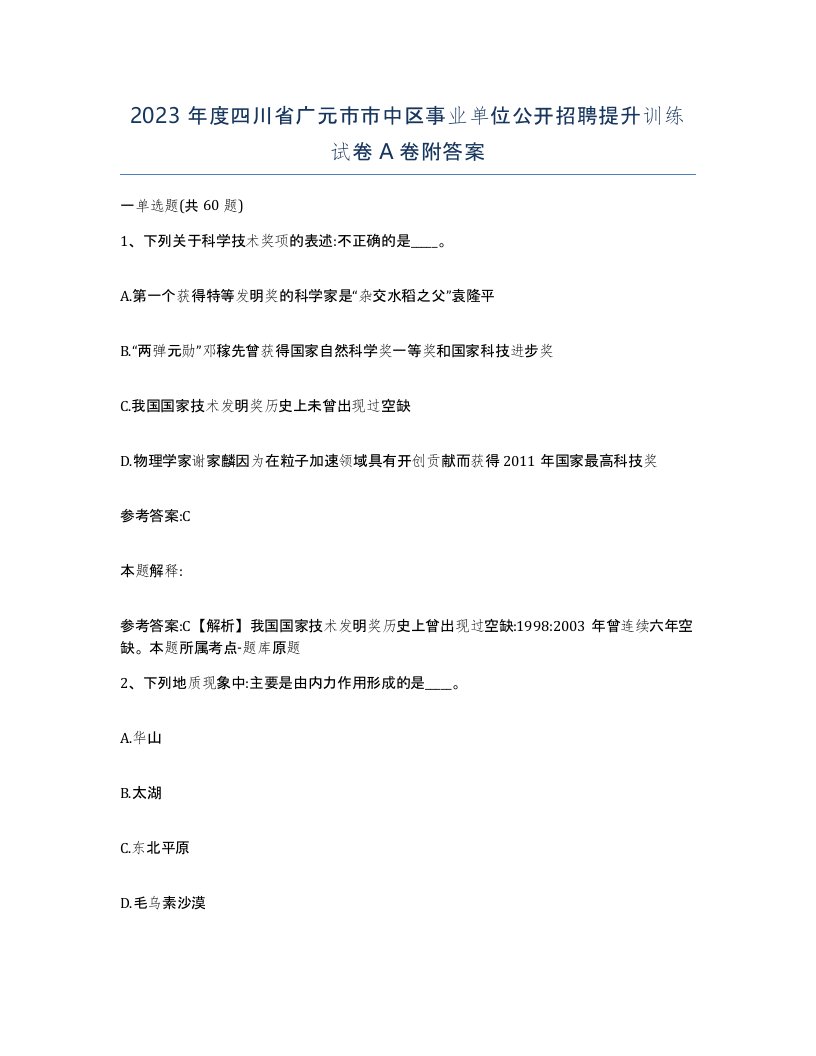 2023 年度四川省广元市市中区事业单位公开招聘提升训练试卷 A 卷附答案

一单选题(共 60 题)

1、下列关于科学技术奖项的表述:不正确的是____。

A.第一个获得特等发明奖的科学家是“杂交水稻之父”袁隆平

B.“两弹元勋”邓稼先曾获得国家自然科学奖一等奖和国家科技进步奖

C.我国国家技术发明奖历史上未曾出现过空缺

D.物理学家谢家麟因为在粒子加速领域具有开创贡献而获得 2011 年国家最高科技奖

参考答案:C

本题解释:

参考答案:C【解析】我国国家技术发明奖历史上曾出现过空缺:1998:2003 年曾连续六年空缺。本题所属考点-题库原题

2、下列地质现象中:主要是由内力作用形成的是____。

A.华山

B.太湖

C.东北平原

D.毛乌素沙漠